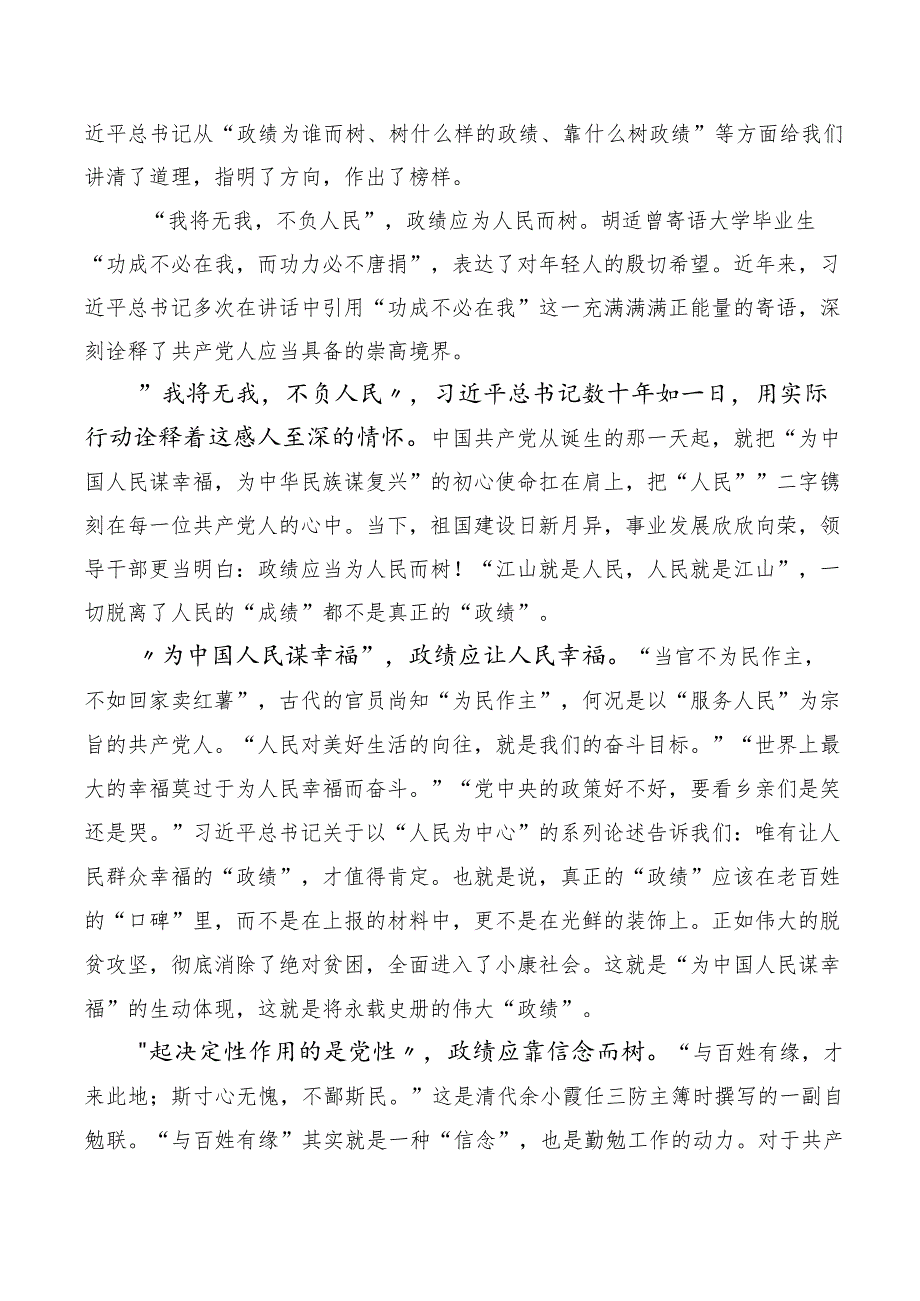 近平总书记从“政绩为谁而树、树什么样的政绩、靠什么树政绩”等方面给我们讲清了道理，指明了方向，作出了榜样。

“我将无我，不负人民”，政绩应为人民而树。胡适曾寄语大学毕业生“功成不必在我，而功力必不唐捐”，表达了对年轻人的殷切希望。近年来，习近平总书记多次在讲话中引用“功成不必在我”这一充满满满正能量的寄语，深刻诠释了共产党人应当具备的崇高境界。

”我将无我，不负人民〃，习近平总书记数十年如一日，用实际行动诠释着这感人至深的情怀。中国共产党从诞生的那一天起，就把“为中国人民谋幸福，为中华民族谋复兴”的初心使命扛在肩上，把“人民””二字镌刻在每一位共产党人的心中。当下，祖国建设日新月异，事业发展欣欣向荣，领导干部更当明白：政绩应当为人民而树！“江山就是人民，人民就是江山”，一切脱离了人民的“成绩”都不是真正的“政绩”。

〃为中国人民谋幸福”，政绩应让人民幸福。“当官不为民作主，不如回家卖红薯”，古代的官员尚知“为民作主”，何况是以“服务人民”为宗旨的共产党人。“人民对美好生活的向往，就是我们的奋斗目标。”“世界上最大的幸福莫过于为人民幸福而奋斗。”“党中央的政策好不好，要看乡亲们是笑还是哭。”习近平总书记关于以“人民为中心”的系列论述告诉我们：唯有让人民群众幸福的“政绩”，才值得肯定。也就是说，真正的“政绩”应该在老百姓的“口碑”里，而不是在上报的材料中，更不是在光鲜的装饰上。正如伟大的脱贫攻坚，彻底消除了绝对贫困，全面进入了小康社会。这就是“为中国人民谋幸福”的生动体现，这就是将永载史册的伟大“政绩”。

"起决定性作用的是党性〃，政绩应靠信念而树。“与百姓有缘，才来此地；斯寸心无愧，不鄙斯民。”这是清代余小霞任三防主簿时撰写的一副自勉联。“与百姓有缘”其实就是一种“信念”，也是勤勉工作的动力。对于共产